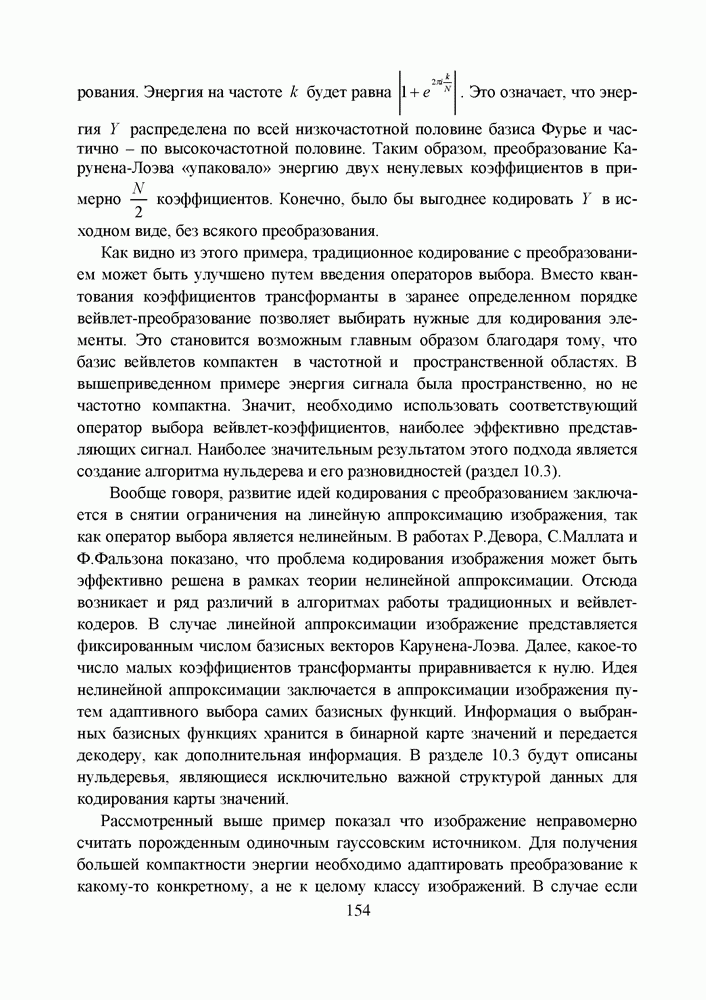 рования. Энергия на частоте $k$ будет равна $\left|1+e^{2\pi i\frac{k}{N}}\right|$. Это означает, что энергия $Y$ распределена по всей низкочастотной половине базиса Фурье и частично – по высокочастотной половине. Таким образом, преобразование Карунена-Лоэва «упаковало» энергию двух ненулевых коэффициентов в примерно $\frac{N}{2}$ коэффициентов. Конечно, было бы выгоднее кодировать $Y$ в исходном виде, без всякого преобразования.

Как видно из этого примера, традиционное кодирование с преобразованием может быть улучшено путем введения операторов выбора. Вместо квантования коэффициентов трансформанты в заранее определенном порядке вейвлет-преобразование позволяет выбирать нужные для кодирования элементы. Это становится возможным главным образом благодаря тому, что базис вейвлетов компактен в частотной и пространственной областях. В вышеприведенном примере энергия сигнала была пространственно, но не частотно компактна. Значит, необходимо использовать соответствующий оператор выбора вейвлет-коэффициентов, наиболее эффективно представляющих сигнал. Наиболее значительным результатом этого подхода является создание алгоритма нульдерева и его разновидностей (раздел 10.3).

Вообще говоря, развитие идей кодирования с преобразованием заключается в снятии ограничения на линейную аппроксимацию изображения, так как оператор выбора является нелинейным. В работах Р.Девора, С.Маллата и Ф.Фальзона показано, что проблема кодирования изображения может быть эффективно решена в рамках теории нелинейной аппроксимации. Отсюда возникает и ряд различий в алгоритмах работы традиционных и вейвлет-кодеров. В случае линейной аппроксимации изображение представляется фиксированным числом базисных векторов Карунена-Лоэва. Далее, какое-то число малых коэффициентов трансформанты приравнивается к нулю. Идея нелинейной аппроксимации заключается в аппроксимации изображения путем адаптивного выбора самих базисных функций. Информация о выбранных базисных функциях хранится в бинарной карте значений и передается декодеру, как дополнительная информация. В разделе 10.3 будут описаны нульдеревья, являющиеся исключительно важной структурой данных для кодирования карты значений.

Рассмотренный выше пример показал что изображение неправомерно считать порожденным одиночным гауссовским источником. Для получения большей компактности энергии необходимо адаптировать преобразование к какому-то конкретному, а не к целому классу изображений. В случае если

154